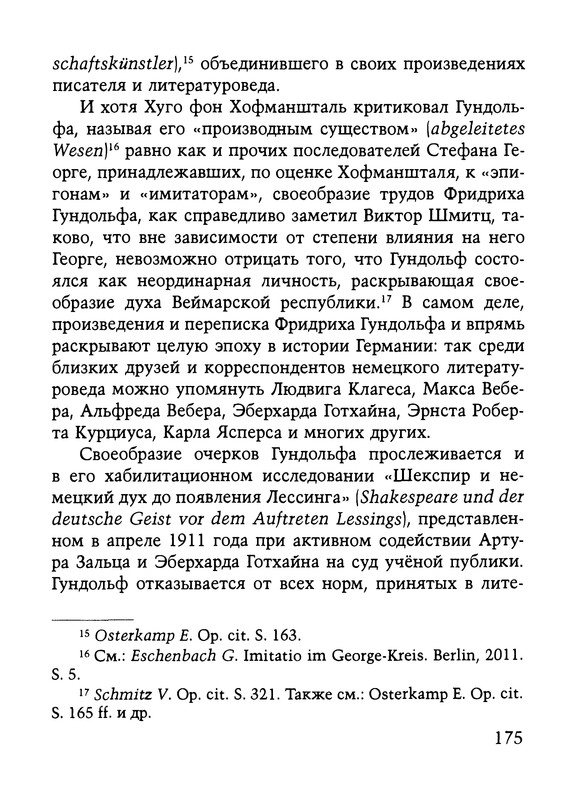 schaftskünstler),$^{15}$ объединившего в своих произведениях писателя и литературоведа.

И хотя Хуго фон Хофманшталь критиковал Гундольфа, называя его «производным существом» (abgeleitetes Wesen)$^{16}$ равно как и прочих последователей Стефана Георге, принадлежавших, по оценке Хофманшталя, к «эпигонам» и «имитаторам», своеобразие трудов Фридриха Гундольфа, как справедливо заметил Виктор Шмитц, таково, что вне зависимости от степени влияния на него Георге, невозможно отрицать того, что Гундольф состоялся как неординарная личность, раскрывающая своеобразие духа Веймарской республики.$^{17}$ В самом деле, произведения и переписка Фридриха Гундольфа и впрямь раскрывают целую эпоху в истории Германии: так среди близких друзей и корреспондентов немецкого литературоведа можно упомянуть Людвига Клагеса, Макса Вебера, Альфреда Вебера, Эберхарда Готхайна, Эрнста Роберта Курциуса, Карла Ясперса и многих других.

Своеобразие очерков Гундольфа прослеживается и в его хабилитационном исследовании «Шекспир и немецкий дух до появления Лессинга» (Shakespeare und der deutsche Geist vor dem Auftreten Lessings), представленном в апреле 1911 года при активном содействии Артура Зальца и Эберхарда Готхайна на суд учёной публики. Гундольф отказывается от всех норм, принятых в лите-

$^{15}$ Osterkamp E. Op. cit. S. 163.

$^{16}$ См.: Eschenbach G. Imitatio im George-Kreis. Berlin, 2011. S. 5.

$^{17}$ Schmitz V. Op. cit. S. 321. Также см.: Osterkamp E. Op. cit. S. 165 ff. и др.

175